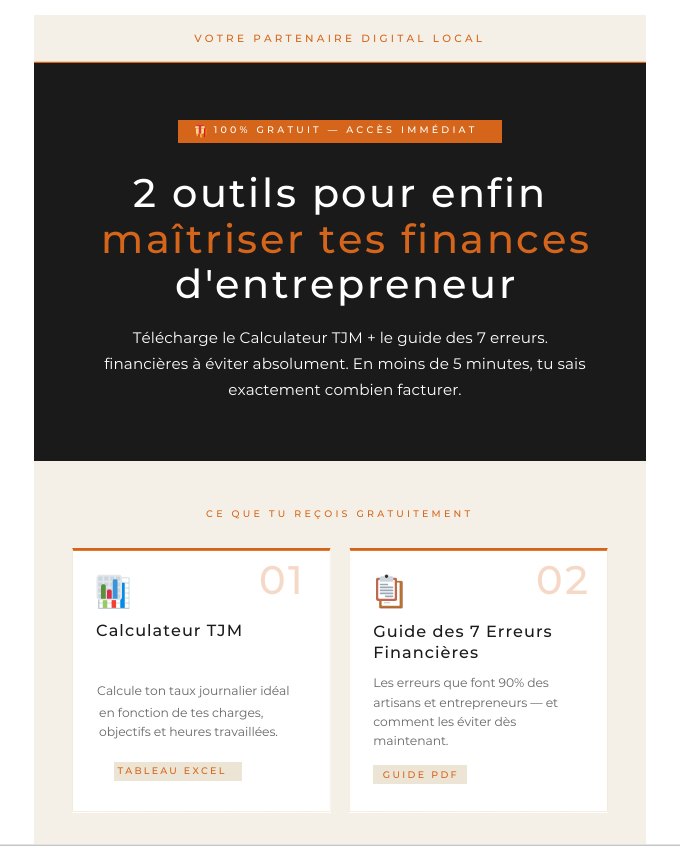 VOTRE PARTENAIRE DIGITAL LOCAL

100% GRATUIT — ACCÈS IMMÉDIAT

2 outils pour enfin maîtriser tes finances d'entrepreneur

Télécharge le Calculateur TJM + le guide des 7 erreurs. financières à éviter absolument. En moins de 5 minutes, tu sais exactement combien facturer.

CE QUE TU REÇOIS GRATUITEMENT

01

Calculateur TJM

Calcule ton taux journalier idéal en fonction de tes charges, objectifs et heures travaillées.

TABLEAU EXCEL

02

Guide des 7 Erreurs Financières

Les erreurs que font 90% des artisans et entrepreneurs — et comment les éviter dès maintenant.

GUIDE PDF